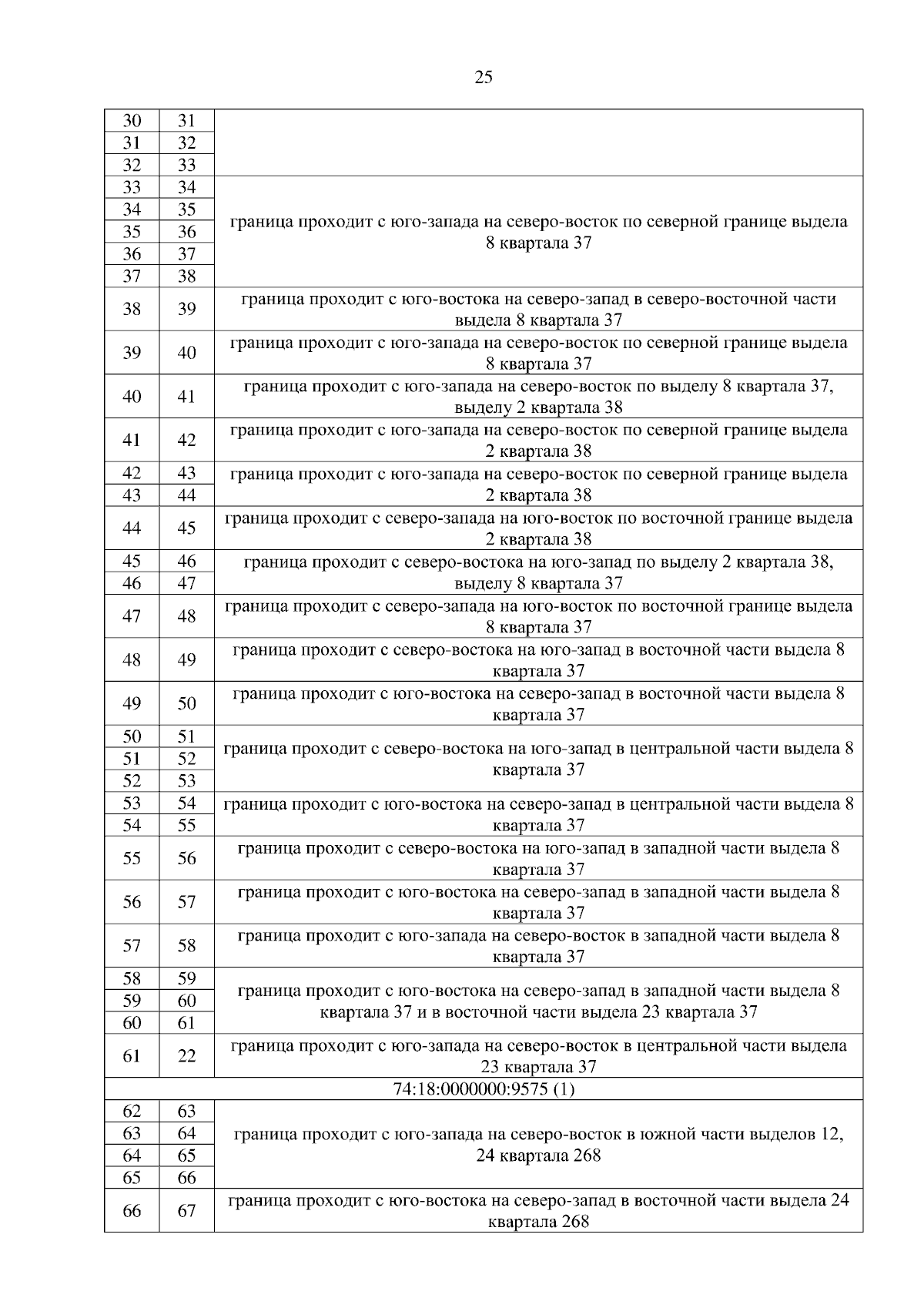 25

| | | |
|---|---|---|
| 30 | 31 | |
| 31 | 32 | |
| 32 | 33 | |
| 33 | 34 | граница проходит с юго-запада на северо-восток по северной границе выдела 8 квартала 37 |
| 34 | 35 | |
| 35 | 36 | |
| 36 | 37 | |
| 37 | 38 | |
| 38 | 39 | граница проходит с юго-востока на северо-запад в северо-восточной части выдела 8 квартала 37 |
| 39 | 40 | граница проходит с юго-запада на северо-восток по северной границе выдела 8 квартала 37 |
| 40 | 41 | граница проходит с юго-запада на северо-восток по выделу 8 квартала 37, выделу 2 квартала 38 |
| 41 | 42 | граница проходит с юго-запада на северо-восток по северной границе выдела 2 квартала 38 |
| 42 | 43 | граница проходит с юго-запада на северо-восток по северной границе выдела 2 квартала 38 |
| 43 | 44 | |
| 44 | 45 | граница проходит с северо-запада на юго-восток по восточной границе выдела 2 квартала 38 |
| 45 | 46 | граница проходит с северо-востока на юго-запад по выделу 2 квартала 38, выделу 8 квартала 37 |
| 46 | 47 | |
| 47 | 48 | граница проходит с северо-запада на юго-восток по восточной границе выдела 8 квартала 37 |
| 48 | 49 | граница проходит с северо-востока на юго-запад в восточной части выдела 8 квартала 37 |
| 49 | 50 | граница проходит с юго-востока на северо-запад в восточной части выдела 8 квартала 37 |
| 50 | 51 | граница проходит с северо-востока на юго-запад в центральной части выдела 8 квартала 37 |
| 51 | 52 | |
| 52 | 53 | |
| 53 | 54 | граница проходит с юго-востока на северо-запад в центральной части выдела 8 квартала 37 |
| 54 | 55 | |
| 55 | 56 | граница проходит с северо-востока на юго-запад в западной части выдела 8 квартала 37 |
| 56 | 57 | граница проходит с юго-востока на северо-запад в западной части выдела 8 квартала 37 |
| 57 | 58 | граница проходит с юго-запада на северо-восток в западной части выдела 8 квартала 37 |
| 58 | 59 | граница проходит с юго-востока на северо-запад в западной части выдела 8 квартала 37 и в восточной части выдела 23 квартала 37 |
| 59 | 60 | |
| 60 | 61 | |
| 61 | 22 | граница проходит с юго-запада на северо-восток в центральной части выдела 23 квартала 37 |
| 74:18:0000000:9575 (1) | | |
| 62 | 63 | граница проходит с юго-запада на северо-восток в южной части выделов 12, 24 квартала 268 |
| 63 | 64 | |
| 64 | 65 | |
| 65 | 66 | |
| 66 | 67 | граница проходит с юго-востока на северо-запад в восточной части выдела 24 квартала 268 |